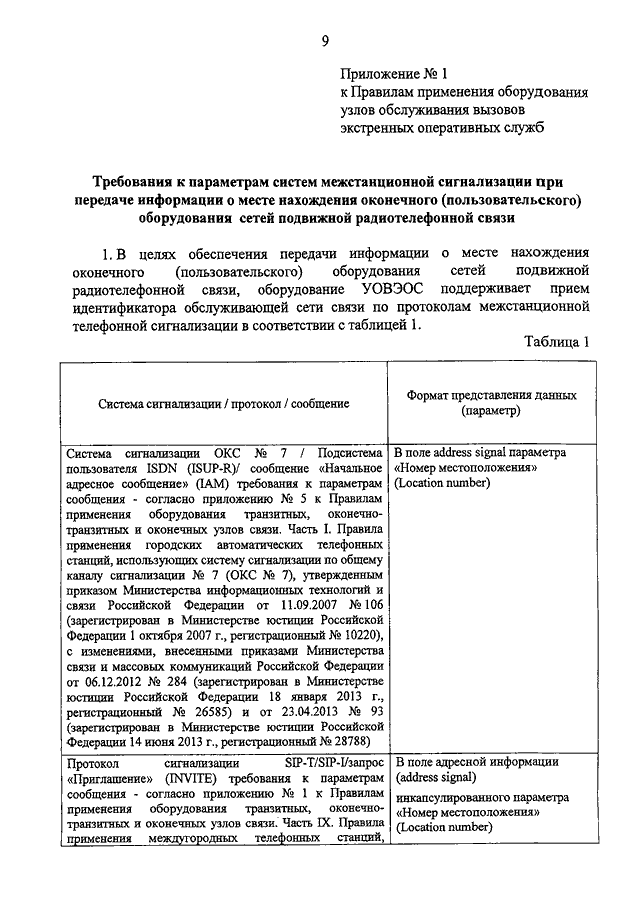 9

Приложение № 1
к Правилам применения оборудования узлов обслуживания вызовов экстренных оперативных служб

Требования к параметрам систем межстанционной сигнализации при передаче информации о месте нахождения оконечного (пользовательского) оборудования сетей подвижной радиотелефонной связи

1. В целях обеспечения передачи информации о месте нахождения оконечного (пользовательского) оборудования сетей подвижной радиотелефонной связи, оборудование УОВЭОС поддерживает прием идентификатора обслуживающей сети связи по протоколам межстанционной телефонной сигнализации в соответствии с таблицей 1.

Таблица 1

| Система сигнализации / протокол / сообщение | Формат представления данных (параметр) |
|---|---|
| Система сигнализации ОКС № 7 / Подсистема пользователя ISDN (ISUP-R)/ сообщение «Начальное адресное сообщение» (IAM) требования к параметрам сообщения - согласно приложению № 5 к Правилам применения оборудования транзитных, оконечно-транзитных и оконечных узлов связи. Часть I. Правила применения городских автоматических телефонных станций, использующих систему сигнализации по общему каналу сигнализации № 7 (ОКС № 7), утвержденным приказом Министерства информационных технологий и связи Российской Федерации от 11.09.2007 № 106 (зарегистрирован в Министерстве юстиции Российской Федерации 1 октября 2007 г., регистрационный № 10220), с изменениями, внесенными приказами Министерства связи и массовых коммуникаций Российской Федерации от 06.12.2012 № 284 (зарегистрирован в Министерстве юстиции Российской Федерации 18 января 2013 г., регистрационный № 26585) и от 23.04.2013 № 93 (зарегистрирован в Министерстве юстиции Российской Федерации 14 июня 2013 г., регистрационный № 28788) | В поле address signal параметра «Номер местоположения» (Location number) |
| Протокол сигнализации SIP-T/SIP-I/запрос «Приглашение» (INVITE) требования к параметрам сообщения - согласно приложению № 1 к Правилам применения оборудования транзитных, оконечно-транзитных и оконечных узлов связи. Часть IX. Правила применения междугородных телефонных станций, | В поле адресной информации (address signal) инкапсулированного параметра «Номер местоположения» (Location number) |